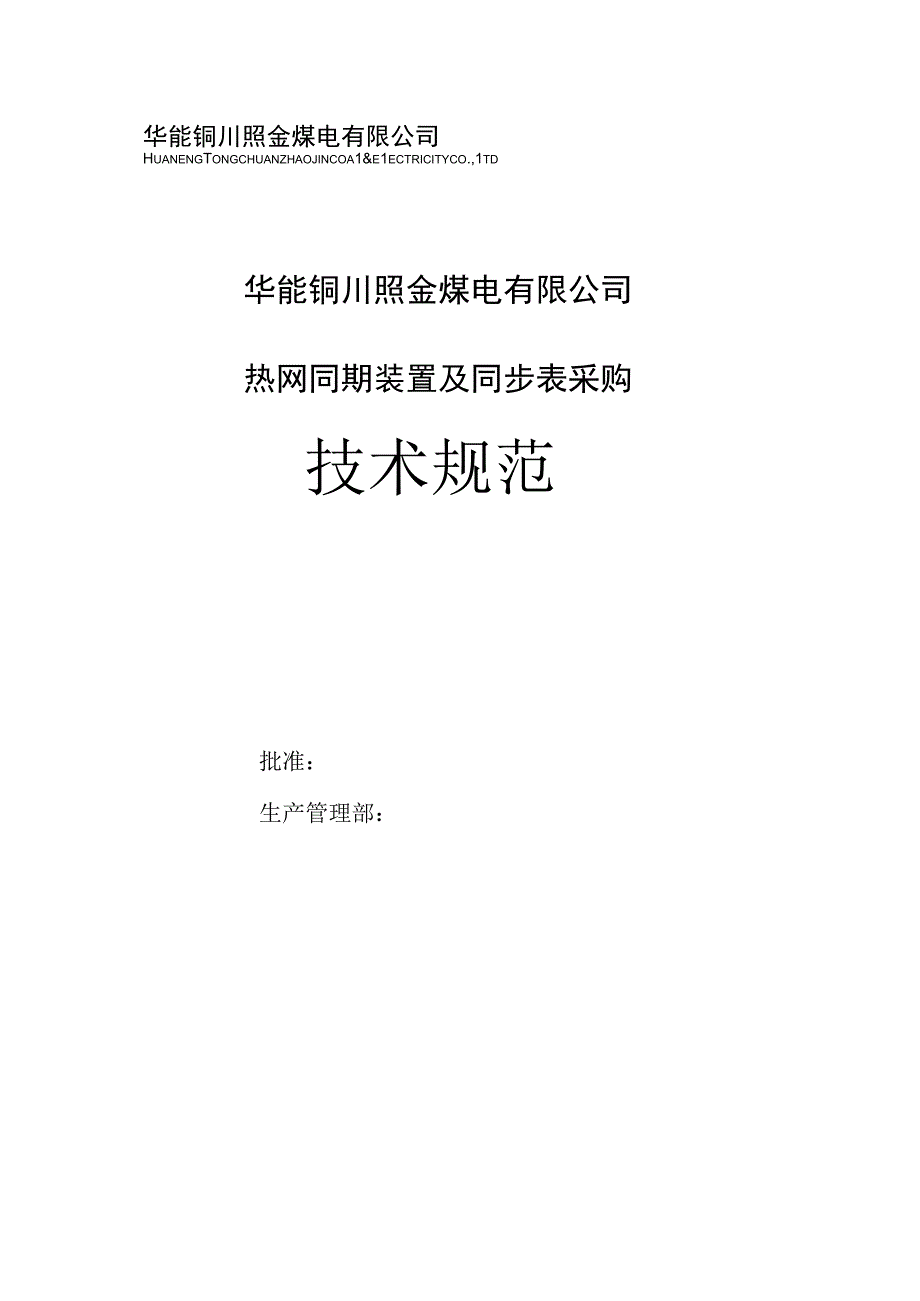 华能铜川照金煤电有限公司
HUANENGTONGCHUANZHAOJINCOA1&E1ECTRICITYCO.,1TD

华能铜川照金煤电有限公司

热网同期装置及同步表采购

技术规范

批准：

生产管理部：